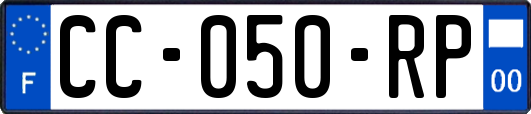 F
CC-050-RP
00